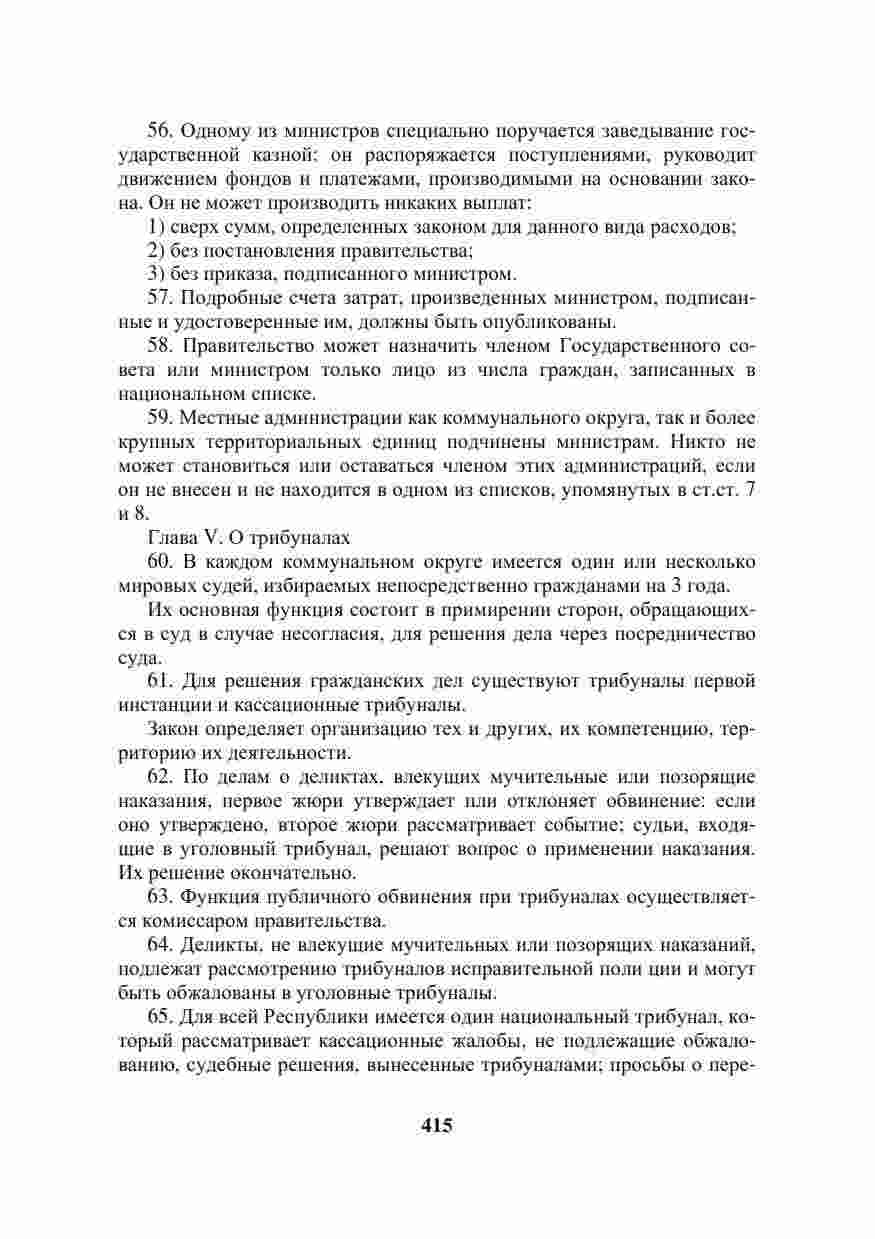 56. Одному из министров специально поручается заведывание государственной казной: он распоряжается поступлениями, руководит движением фондов и платежами, производимыми на основании закона. Он не может производить никаких выплат:

1) сверх сумм, определенных законом для данного вида расходов;

2) без постановления правительства;

3) без приказа, подписанного министром.

57. Подробные счета затрат, произведенных министром, подписанные и удостоверенные им, должны быть опубликованы.

58. Правительство может назначить членом Государственного совета или министром только лицо из числа граждан, записанных в национальном списке.

59. Местные администрации как коммунального округа, так и более крупных территориальных единиц подчинены министрам. Никто не может становиться или оставаться членом этих администраций, если он не внесен и не находится в одном из списков, упомянутых в ст.ст. 7 и 8.

Глава V. О трибуналах

60. В каждом коммунальном округе имеется один или несколько мировых судей, избираемых непосредственно гражданами на 3 года.

Их основная функция состоит в примирении сторон, обращающихся в суд в случае несогласия, для решения дела через посредничество суда.

61. Для решения гражданских дел существуют трибуналы первой инстанции и кассационные трибуналы.

Закон определяет организацию тех и других, их компетенцию, территорию их деятельности.

62. По делам о деликтах, влекущих мучительные или позорящие наказания, первое жюри утверждает или отклоняет обвинение: если оно утверждено, второе жюри рассматривает событие; судьи, входящие в уголовный трибунал, решают вопрос о применении наказания. Их решение окончательно.

63. Функция публичного обвинения при трибуналах осуществляется комиссаром правительства.

64. Деликты, не влекущие мучительных или позорящих наказаний, подлежат рассмотрению трибуналов исправительной поли ции и могут быть обжалованы в уголовные трибуналы.

65. Для всей Республики имеется один национальный трибунал, который рассматривает кассационные жалобы, не подлежащие обжалованию, судебные решения, вынесенные трибуналами; просьбы о пере-

415